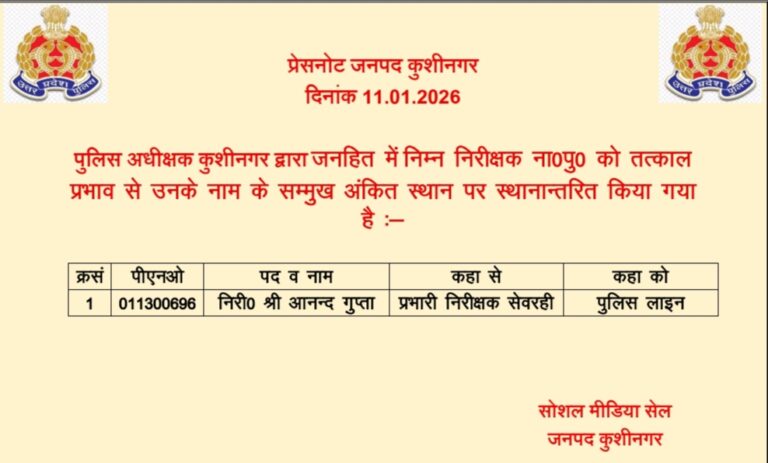 उत्तर प्रदेश पुलिस

उत्तर प्रदेश पुलिस

प्रेसनोट जनपद कुशीनगर
दिनांक 11.01.2026

पुलिस अधीक्षक कुशीनगर द्वारा जनहित में निम्न निरीक्षक ना0पु0 को तत्काल प्रभाव से उनके नाम के सम्मुख अंकित स्थान पर स्थानान्तरित किया गया है :–

| क्रसं | पीएनओ | पद व नाम | कहा से | कहा को |
|---|---|---|---|---|
| 1 | 011300696 | निरी0 श्री आनन्द गुप्ता | प्रभारी निरीक्षक सेवरही | पुलिस लाइन |

सोशल मीडिया सेल
जनपद कुशीनगर